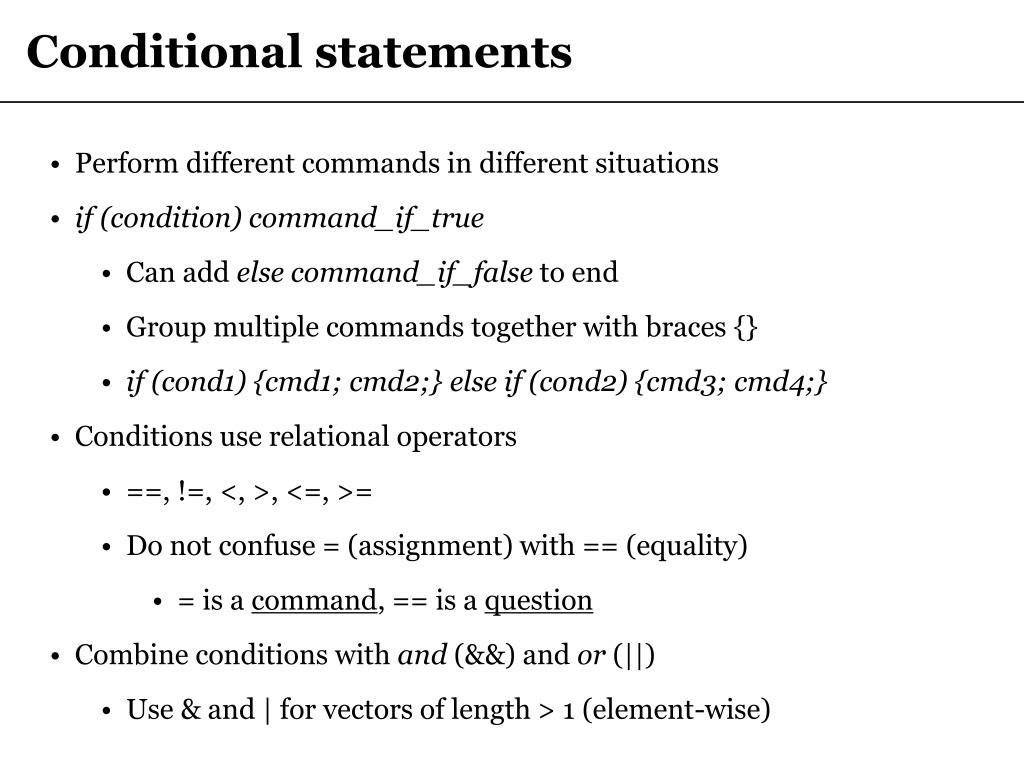 Conditional statements

• Perform different commands in different situations
• if (condition) command_if_true
  • Can add else command_if_false to end
  • Group multiple commands together with braces {}
  • if (cond1) {cmd1; cmd2;} else if (cond2) {cmd3; cmd4;}
• Conditions use relational operators
  • ==, !=, <, >, <=, >=
  • Do not confuse = (assignment) with == (equality)
    • = is a command, == is a question
• Combine conditions with and (&&) and or (||)
  • Use & and | for vectors of length > 1 (element-wise)